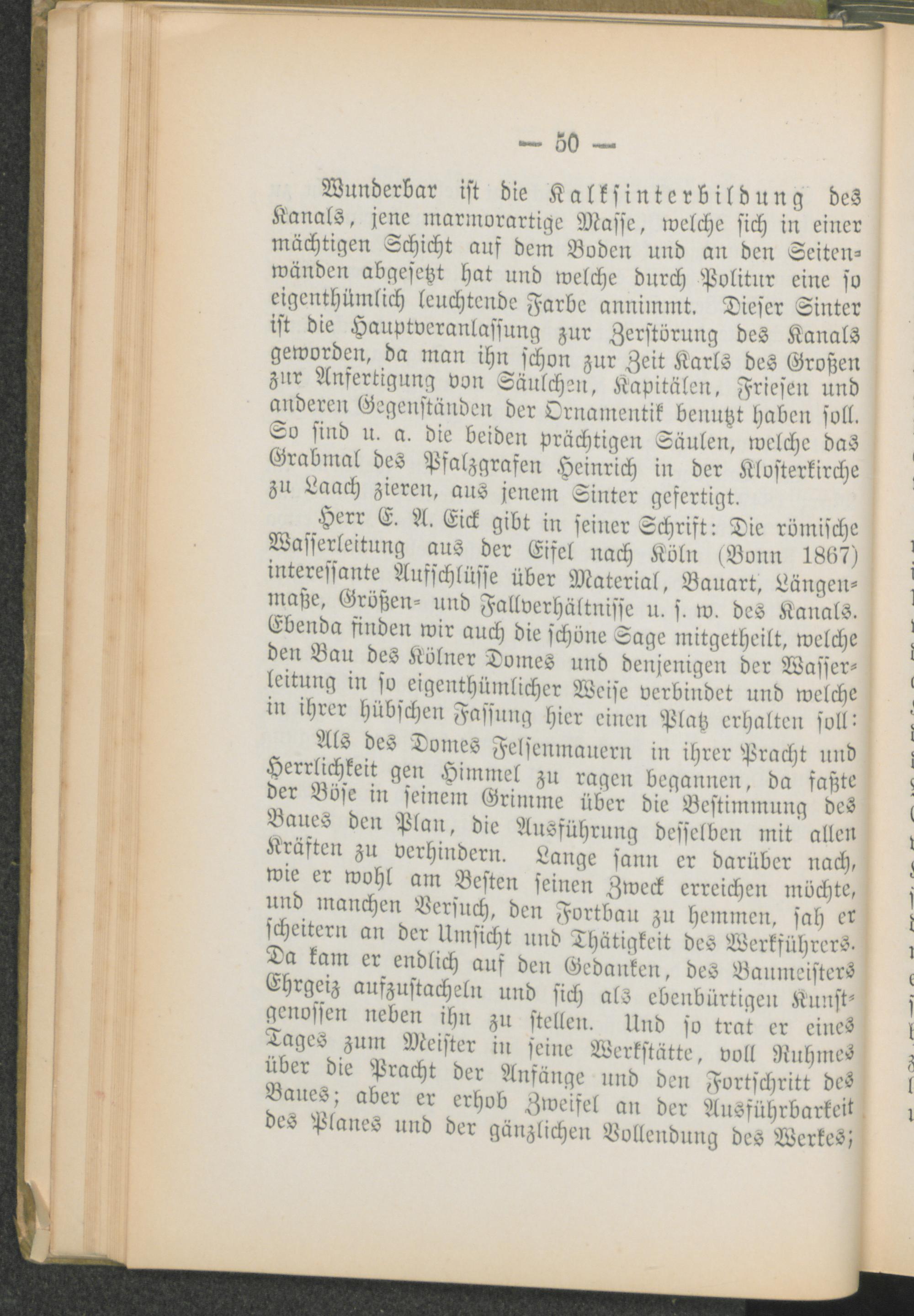 — 50 —

Wunderbar ist die Kalksinterbildung des Kanals, jene marmorartige Masse, welche sich in einer mächtigen Schicht auf dem Boden und an den Seitenwänden abgesetzt hat und welche durch Politur eine so eigenthümlich leuchtende Farbe annimmt. Dieser Sinter ist die Hauptveranlassung zur Zerstörung des Kanals geworden, da man ihn schon zur Zeit Karls des Großen zur Anfertigung von Säulchen, Kapitälen, Friesen und anderen Gegenständen der Ornamentik benutzt haben soll. So sind u. a. die beiden prächtigen Säulen, welche das Grabmal des Pfalzgrafen Heinrich in der Klosterkirche zu Laach zieren, aus jenem Sinter gefertigt.

Herr C. A. Eick gibt in seiner Schrift: Die römische Wasserleitung aus der Eifel nach Köln (Bonn 1867) interessante Aufschlüsse über Material, Bauart, Längenmaße, Größen- und Fallverhältnisse u. s. w. des Kanals. Ebenda finden wir auch die schöne Sage mitgetheilt, welche den Bau des Kölner Domes und denjenigen der Wasserleitung in so eigenthümlicher Weise verbindet und welche in ihrer hübschen Fassung hier einen Platz erhalten soll:

Als des Domes Felsenmauern in ihrer Pracht und Herrlichkeit gen Himmel zu ragen begannen, da faßte der Böse in seinem Grimme über die Bestimmung des Baues den Plan, die Ausführung desselben mit allen Kräften zu verhindern. Lange sann er darüber nach, wie er wohl am Besten seinen Zweck erreichen möchte, und manchen Versuch, den Fortbau zu hemmen, sah er scheitern an der Umsicht und Thätigkeit des Werkführers. Da kam er endlich auf den Gedanken, des Baumeisters Ehrgeiz aufzustacheln und sich als ebenbürtigen Kunstgenossen neben ihn zu stellen. Und so trat er eines Tages zum Meister in seine Werkstätte, voll Ruhmes über die Pracht der Anfänge und den Fortschritt des Baues; aber er erhob Zweifel an der Ausführbarkeit des Planes und der gänzlichen Vollendung des Werkes;